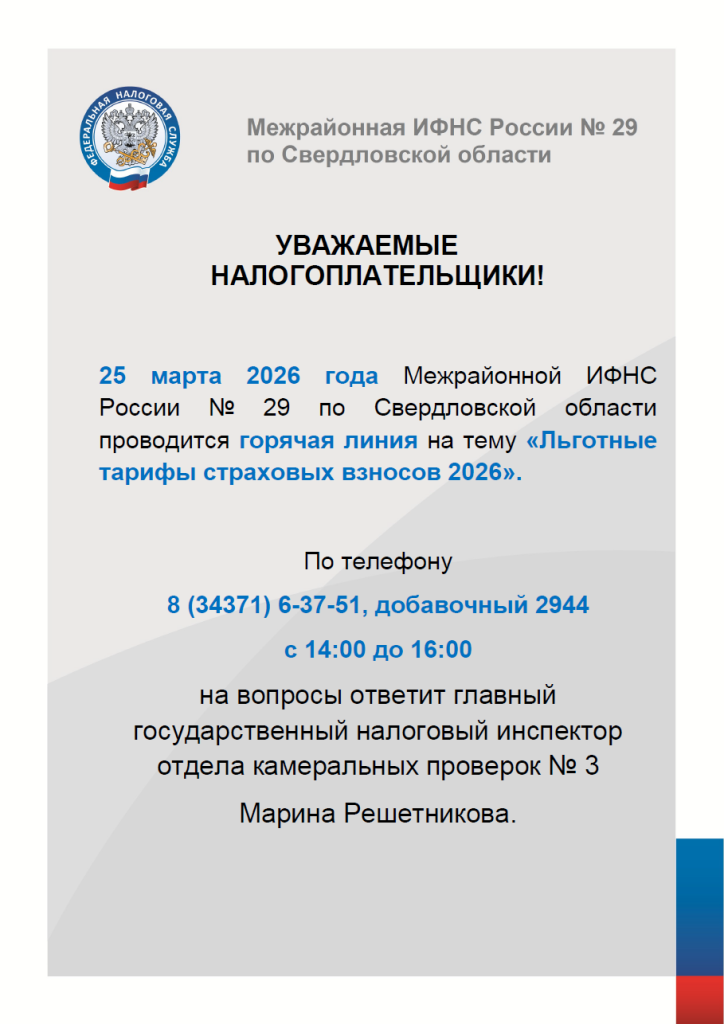 ФЕДЕРАЛЬНАЯ НАЛОГОВАЯ СЛУЖБА

Межрайонная ИФНС России № 29 по Свердловской области

УВАЖАЕМЫЕ НАЛОГОПЛАТЕЛЬЩИКИ!

25 марта 2026 года Межрайонной ИФНС России № 29 по Свердловской области проводится горячая линия на тему «Льготные тарифы страховых взносов 2026».

По телефону

8 (34371) 6-37-51, добавочный 2944

с 14:00 до 16:00

на вопросы ответит главный государственный налоговый инспектор отдела камеральных проверок № 3

Марина Решетникова.